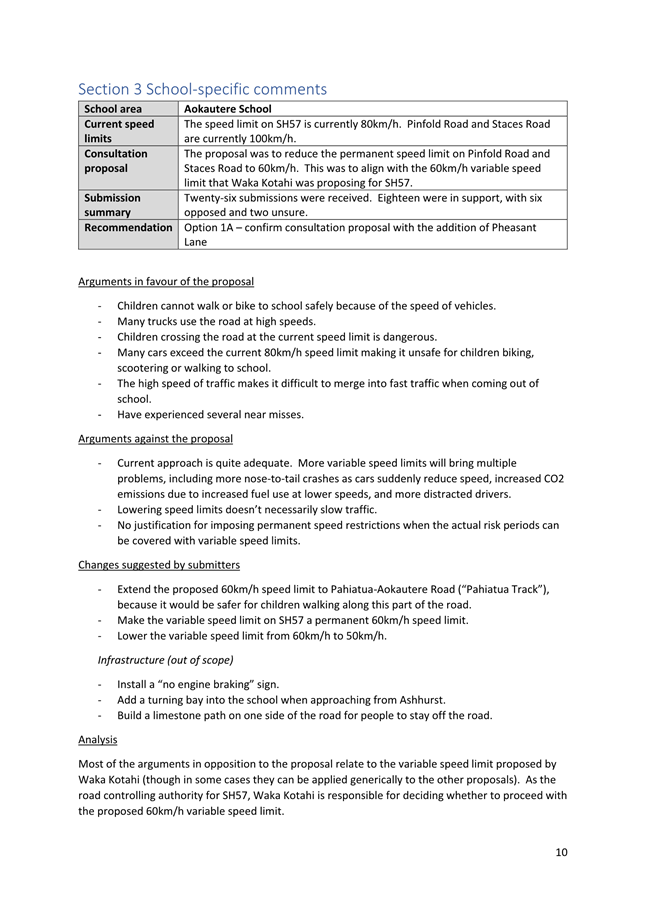 Section 3 School-specific comments

| School area | Aokautere School |
|---|---|
| Current speed limits | The speed limit on SH57 is currently 80km/h. Pinfold Road and Staces Road are currently 100km/h. |
| Consultation proposal | The proposal was to reduce the permanent speed limit on Pinfold Road and Staces Road to 60km/h. This was to align with the 60km/h variable speed limit that Waka Kotahi was proposing for SH57. |
| Submission summary | Twenty-six submissions were received. Eighteen were in support, with six opposed and two unsure. |
| Recommendation | Option 1A – confirm consultation proposal with the addition of Pheasant Lane |

Arguments in favour of the proposal

- Children cannot walk or bike to school safely because of the speed of vehicles.
- Many trucks use the road at high speeds.
- Children crossing the road at the current speed limit is dangerous.
- Many cars exceed the current 80km/h speed limit making it unsafe for children biking, scootering or walking to school.
- The high speed of traffic makes it difficult to merge into fast traffic when coming out of school.
- Have experienced several near misses.

Arguments against the proposal

- Current approach is quite adequate. More variable speed limits will bring multiple problems, including more nose-to-tail crashes as cars suddenly reduce speed, increased CO2 emissions due to increased fuel use at lower speeds, and more distracted drivers.
- Lowering speed limits doesn't necessarily slow traffic.
- No justification for imposing permanent speed restrictions when the actual risk periods can be covered with variable speed limits.

Changes suggested by submitters

- Extend the proposed 60km/h speed limit to Pahiatua-Aokautere Road ("Pahiatua Track"), because it would be safer for children walking along this part of the road.
- Make the variable speed limit on SH57 a permanent 60km/h speed limit.
- Lower the variable speed limit from 60km/h to 50km/h.

Infrastructure (out of scope)

- Install a "no engine braking" sign.
- Add a turning bay into the school when approaching from Ashhurst.
- Build a limestone path on one side of the road for people to stay off the road.

Analysis

Most of the arguments in opposition to the proposal relate to the variable speed limit proposed by Waka Kotahi (though in some cases they can be applied generically to the other proposals). As the road controlling authority for SH57, Waka Kotahi is responsible for deciding whether to proceed with the proposed 60km/h variable speed limit.

10